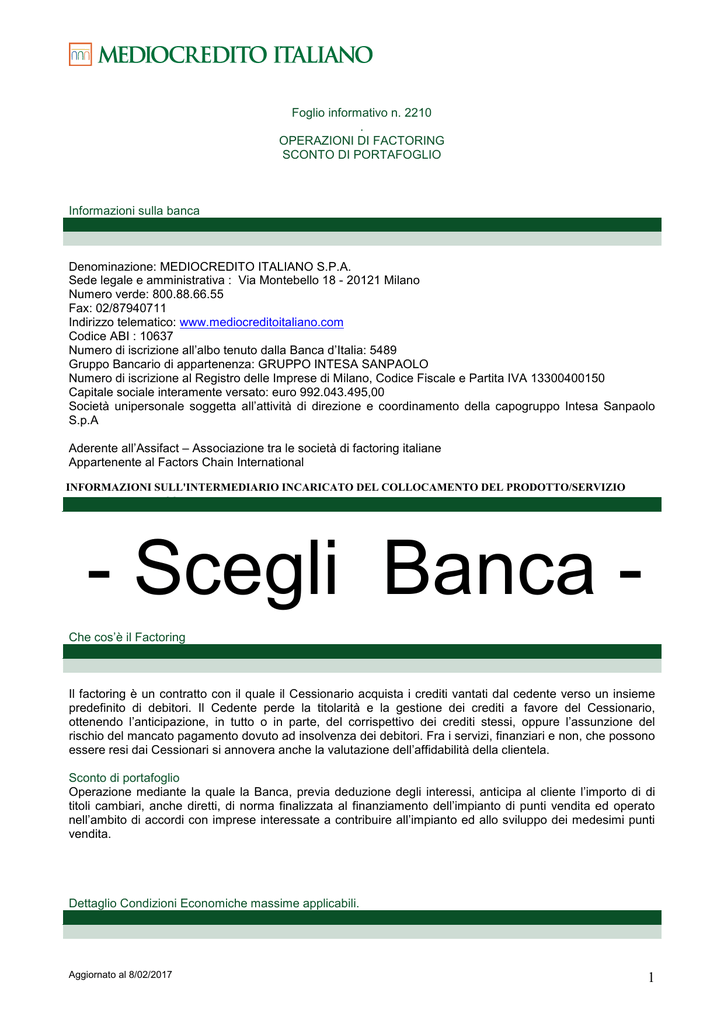 MEDIOCREDITO ITALIANO

Foglio informativo n. 2210
.
OPERAZIONI DI FACTORING
SCONTO DI PORTAFOGLIO

Informazioni sulla banca

Denominazione: MEDIOCREDITO ITALIANO S.P.A.
Sede legale e amministrativa : Via Montebello 18 - 20121 Milano
Numero verde: 800.88.66.55
Fax: 02/87940711
Indirizzo telematico: www.mediocreditoitaliano.com
Codice ABI : 10637
Numero di iscrizione all'albo tenuto dalla Banca d'Italia: 5489
Gruppo Bancario di appartenenza: GRUPPO INTESA SANPAOLO
Numero di iscrizione al Registro delle Imprese di Milano, Codice Fiscale e Partita IVA 13300400150
Capitale sociale interamente versato: euro 992.043.495,00
Società unipersonale soggetta all'attività di direzione e coordinamento della capogruppo Intesa Sanpaolo S.p.A

Aderente all'Assifact – Associazione tra le società di factoring italiane
Appartenente al Factors Chain International

INFORMAZIONI SULL'INTERMEDIARIO INCARICATO DEL COLLOCAMENTO DEL PRODOTTO/SERVIZIO

- Scegli Banca -

Che cos'è il Factoring

Il factoring è un contratto con il quale il Cessionario acquista i crediti vantati dal cedente verso un insieme predefinito di debitori. Il Cedente perde la titolarità e la gestione dei crediti a favore del Cessionario, ottenendo l'anticipazione, in tutto o in parte, del corrispettivo dei crediti stessi, oppure l'assunzione del rischio del mancato pagamento dovuto ad insolvenza dei debitori. Fra i servizi, finanziari e non, che possono essere resi dai Cessionari si annovera anche la valutazione dell'affidabilità della clientela.

Sconto di portafoglio
Operazione mediante la quale la Banca, previa deduzione degli interessi, anticipa al cliente l'importo di di titoli cambiari, anche diretti, di norma finalizzata al finanziamento dell'impianto di punti vendita ed operato nell'ambito di accordi con imprese interessate a contribuire all'impianto ed allo sviluppo dei medesimi punti vendita.

Dettaglio Condizioni Economiche massime applicabili.

Aggiornato al 8/02/2017

1